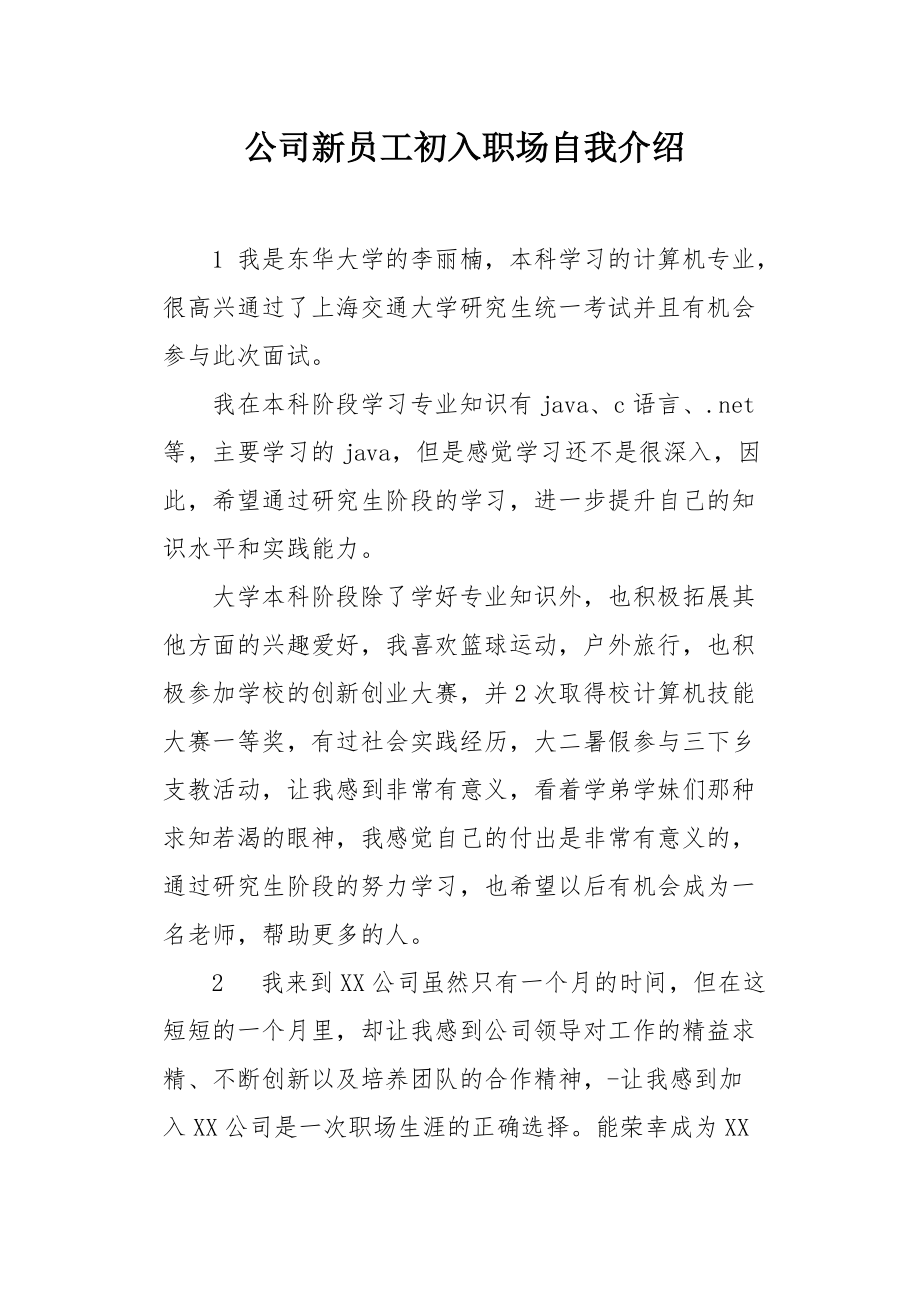 公司新员工初入职场自我介绍

1 我是东华大学的李丽楠，本科学习的计算机专业，很高兴通过了上海交通大学研究生统一考试并且有机会参与此次面试。

我在本科阶段学习专业知识有 java、c 语言、.net 等，主要学习的 java，但是感觉学习还不是很深入，因此，希望通过研究生阶段的学习，进一步提升自己的知识水平和实践能力。

大学本科阶段除了学好专业知识外，也积极拓展其他方面的兴趣爱好，我喜欢篮球运动，户外旅行，也积极参加学校的创新创业大赛，并 2 次取得校计算机技能大赛一等奖，有过社会实践经历，大二暑假参与三下乡支教活动，让我感到非常有意义，看着学弟学妹们那种求知若渴的眼神，我感觉自己的付出是非常有意义的，通过研究生阶段的努力学习，也希望以后有机会成为一名老师，帮助更多的人。

2 我来到 XX 公司虽然只有一个月的时间，但在这短短的一个月里，却让我感到公司领导对工作的精益求精、不断创新以及培养团队的合作精神，-让我感到加入 XX 公司是一次职场生涯的正确选择。能荣幸成为 XX